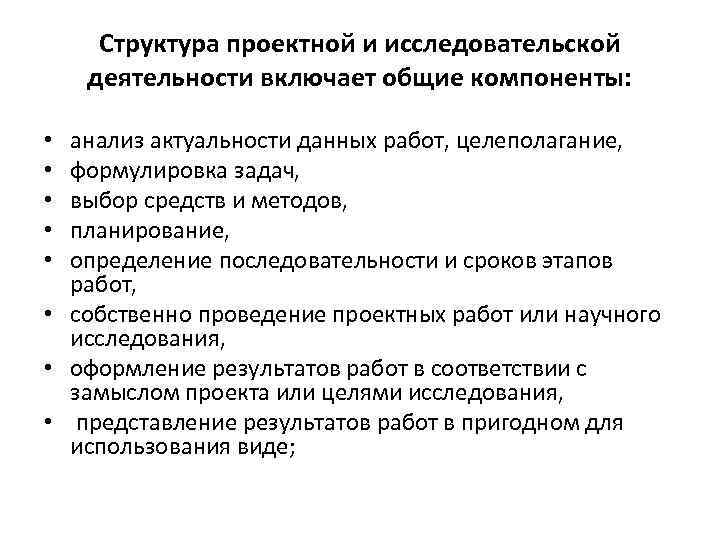 Структура проектной и исследовательской деятельности включает общие компоненты:

• анализ актуальности данных работ, целеполагание,
• формулировка задач,
• выбор средств и методов,
• планирование,
• определение последовательности и сроков этапов работ,
• собственно проведение проектных работ или научного исследования,
• оформление результатов работ в соответствии с замыслом проекта или целями исследования,
• представление результатов работ в пригодном для использования виде;